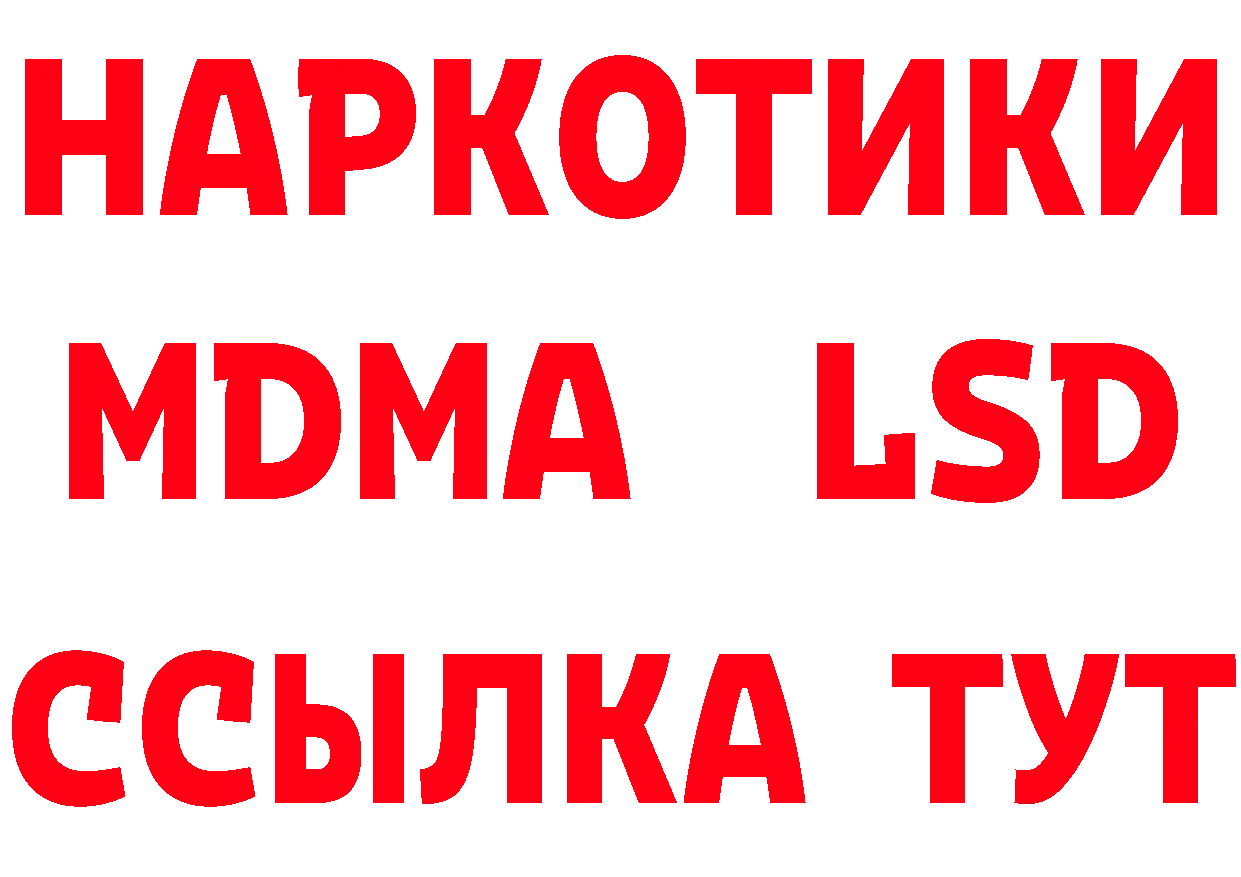 НАРКОТИКИ
MDMA LSD
ССЫЛКА ТУТ